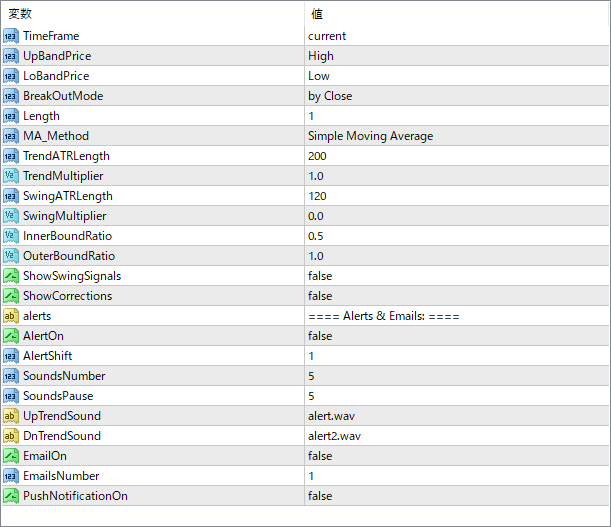 | 変数 | 値 |
|---|---|
| TimeFrame | current |
| UpBandPrice | High |
| LoBandPrice | Low |
| BreakOutMode | by Close |
| Length | 1 |
| MA_Method | Simple Moving Average |
| TrendATRLength | 200 |
| TrendMultiplier | 1.0 |
| SwingATRLength | 120 |
| SwingMultiplier | 0.0 |
| InnerBoundRatio | 0.5 |
| OuterBoundRatio | 1.0 |
| ShowSwingSignals | false |
| ShowCorrections | false |
| alerts | ==== Alerts & Emails: ==== |
| AlertOn | false |
| AlertShift | 1 |
| SoundsNumber | 5 |
| SoundsPause | 5 |
| UpTrendSound | alert.wav |
| DnTrendSound | alert2.wav |
| EmailOn | false |
| EmailsNumber | 1 |
| PushNotificationOn | false |